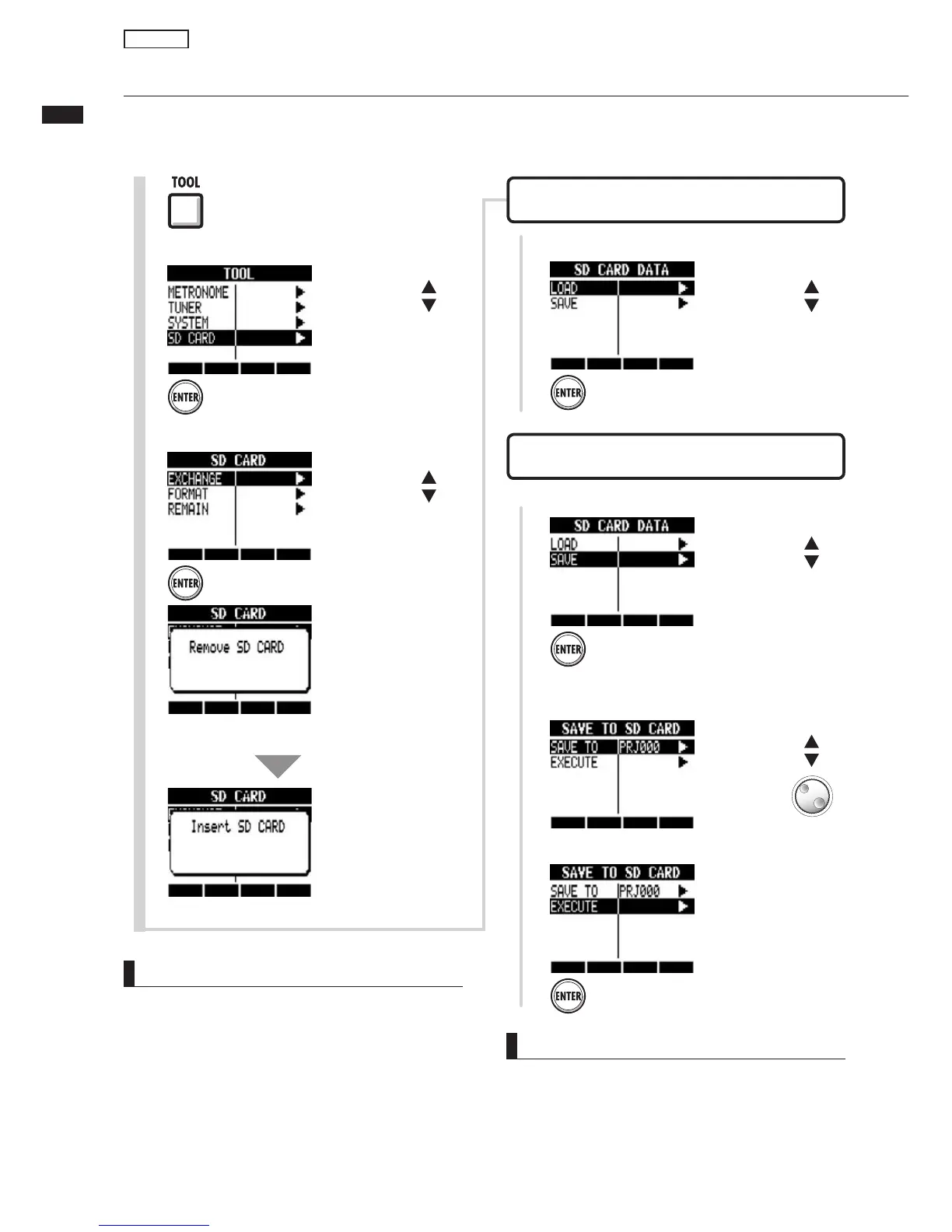 TOOL

TOOL
METRONOME
TUNER
SYSTEM
SD CARD

ENTER

SD CARD
EXCHANGE
FORMAT
REMAIN

ENTER

SD CARD
Remove SD CARD

SD CARD
Insert SD CARD

SD CARD DATA
LOAD
SAVE

ENTER

SD CARD DATA
LOAD
SAVE

ENTER

SAVE TO SD CARD
SAVE TO PRJ000
EXECUTE

SAVE TO SD CARD
SAVE TO PRJ000
EXECUTE

ENTER